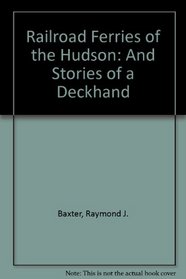 Railroad Ferries of the Hudson: And Stories of a Deckhand

Baxter, Raymond J.

Note: This is not the actual book cover